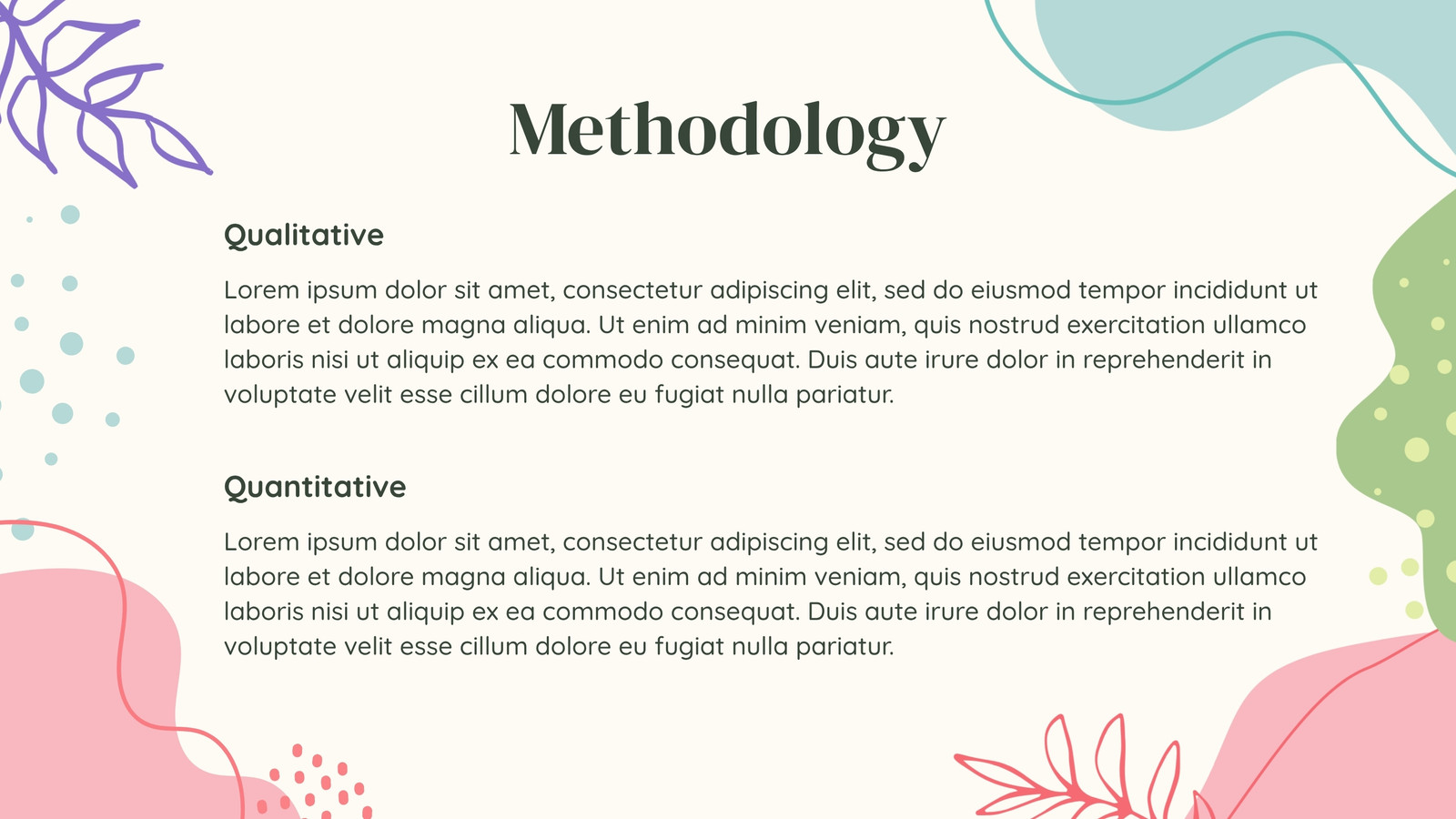 Methodology

Qualitative

Lorem ipsum dolor sit amet, consectetur adipiscing elit, sed do eiusmod tempor incididunt ut labore et dolore magna aliqua. Ut enim ad minim veniam, quis nostrud exercitation ullamco laboris nisi ut aliquip ex ea commodo consequat. Duis aute irure dolor in reprehenderit in voluptate velit esse cillum dolore eu fugiat nulla pariatur.

Quantitative

Lorem ipsum dolor sit amet, consectetur adipiscing elit, sed do eiusmod tempor incididunt ut labore et dolore magna aliqua. Ut enim ad minim veniam, quis nostrud exercitation ullamco laboris nisi ut aliquip ex ea commodo consequat. Duis aute irure dolor in reprehenderit in voluptate velit esse cillum dolore eu fugiat nulla pariatur.